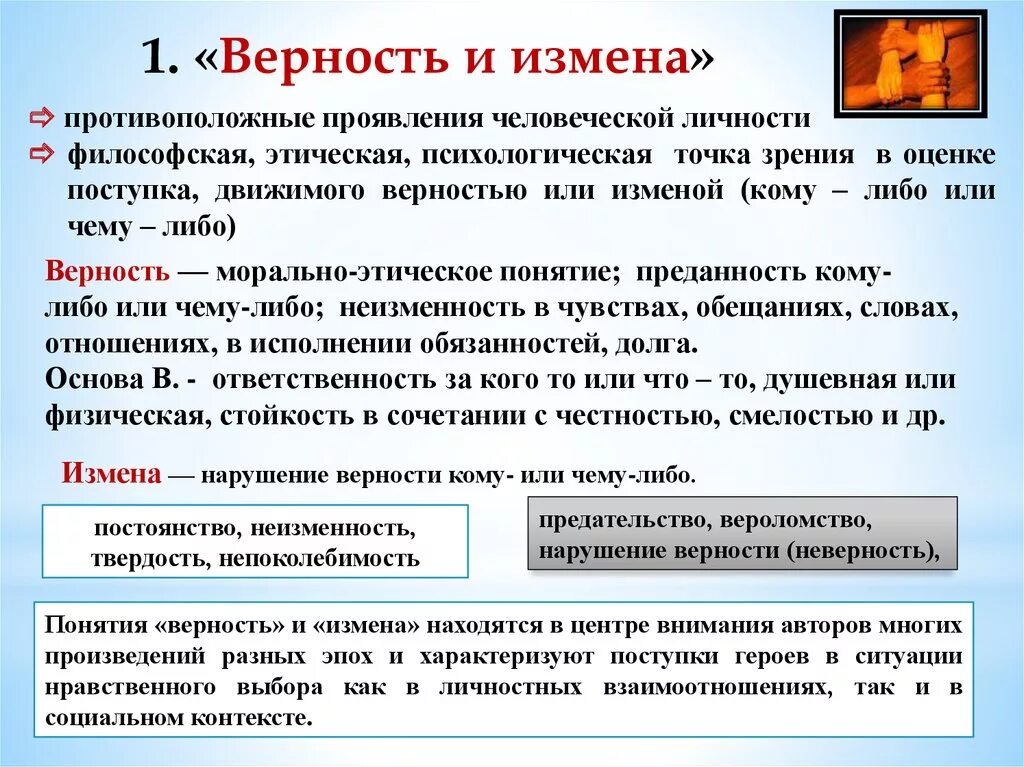 1. «Верность и измена»

⇨ противоположные проявления человеческой личности
⇨ философская, этическая, психологическая точка зрения в оценке поступка, движимого верностью или изменой (кому – либо или чему – либо)

Верность — морально-этическое понятие; преданность кому-либо или чему-либо; неизменность в чувствах, обещаниях, словах, отношениях, в исполнении обязанностей, долга.
Основа В. - ответственность за кого то или что – то, душевная или физическая, стойкость в сочетании с честностью, смелостью и др.

Измена — нарушение верности кому- или чему-либо.

постоянство, неизменность, твердость, непоколебимость

предательство, вероломство, нарушение верности (неверность),

Понятия «верность» и «измена» находятся в центре внимания авторов многих произведений разных эпох и характеризуют поступки героев в ситуации нравственного выбора как в личностных взаимоотношениях, так и в социальном контексте.